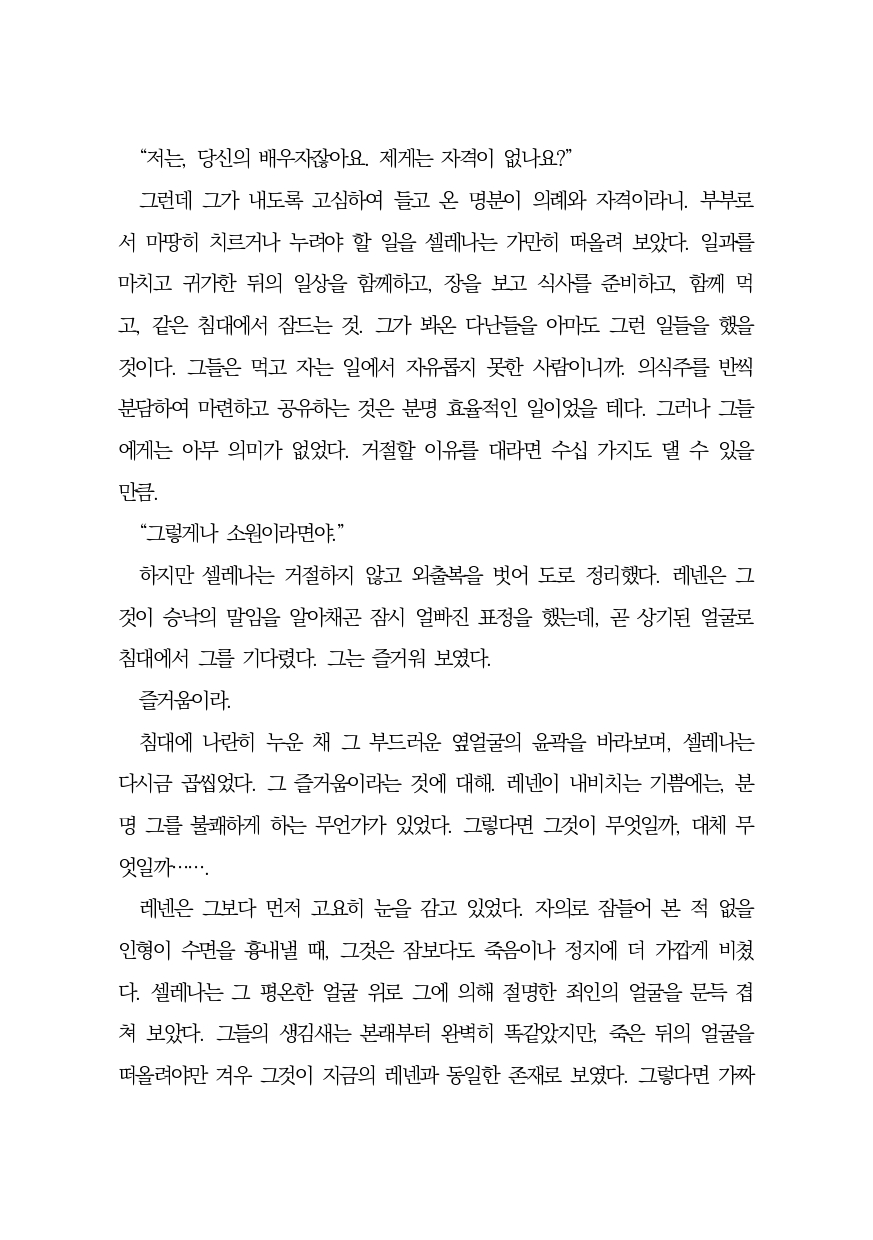 “저는, 당신의 배우자잖아요. 제게는 자격이 없나요?”

그런데 그가 내도록 고심하여 들고 온 명분이 의례와 자격이라니. 부부로서 마땅히 치르거나 누려야 할 일을 셀레나는 가만히 떠올려 보았다. 일과를 마치고 귀가한 뒤의 일상을 함께하고, 장을 보고 식사를 준비하고, 함께 먹고, 같은 침대에서 잠드는 것. 그가 봐온 다난들을 아마도 그런 일들을 했을 것이다. 그들은 먹고 자는 일에서 자유롭지 못한 사람이니까. 의식주를 반씩 분담하여 마련하고 공유하는 것은 분명 효율적인 일이었을 테다. 그러나 그들에게는 아무 의미가 없었다. 거절할 이유를 대라면 수십 가지도 댈 수 있을 만큼.

“그렇게나 소원이라면야.”

하지만 셀레나는 거절하지 않고 외출복을 벗어 도로 정리했다. 레넨은 그것이 승낙의 말임을 알아채곤 잠시 얼빠진 표정을 했는데, 곧 상기된 얼굴로 침대에서 그를 기다렸다. 그는 즐거워 보였다.

즐거움이라.

침대에 나란히 누운 채 그 부드러운 옆얼굴의 윤곽을 바라보며, 셀레나는 다시금 곱씹었다. 그 즐거움이라는 것에 대해. 레넨이 내비치는 기쁨에는, 분명 그를 불쾌하게 하는 무언가가 있었다. 그렇다면 그것이 무엇일까, 대체 무엇일까…….

레넨은 그보다 먼저 고요히 눈을 감고 있었다. 자의로 잠들어 본 적 없을 인형이 수면을 흉내낼 때, 그것은 잠보다도 죽음이나 정지에 더 가깝게 비쳤다. 셀레나는 그 평온한 얼굴 위로 그에 의해 절명한 죄인의 얼굴을 문득 겹쳐 보았다. 그들의 생김새는 본래부터 완벽히 똑같았지만, 죽은 뒤의 얼굴을 떠올려야만 겨우 그것이 지금의 레넨과 동일한 존재로 보였다. 그렇다면 가짜